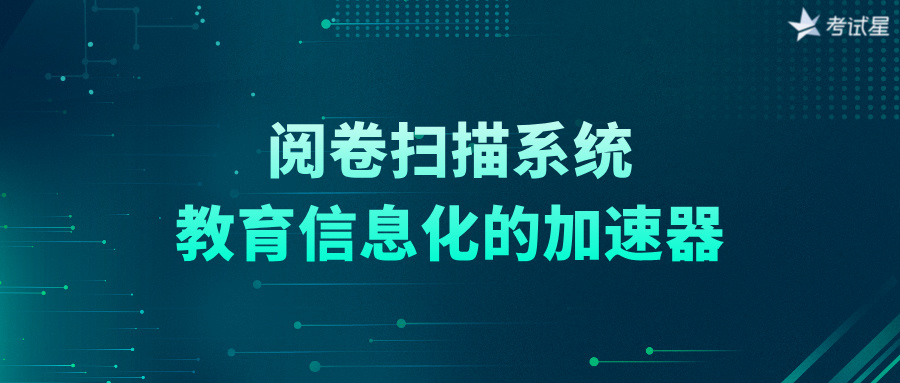 考试星

阅卷扫描系统
教育信息化的加速器